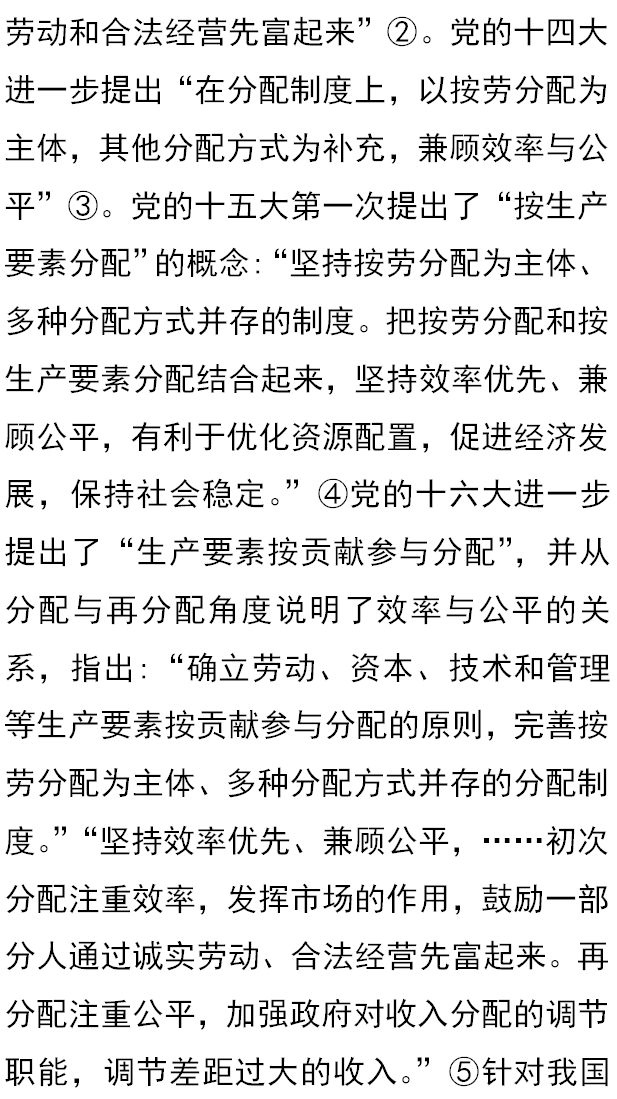 劳动和合法经营先富起来”②。党的十四大进一步提出“在分配制度上，以按劳分配为主体，其他分配方式为补充，兼顾效率与公平”③。党的十五大第一次提出了“按生产要素分配”的概念：“坚持按劳分配为主体、多种分配方式并存的制度。把按劳分配和按生产要素分配结合起来，坚持效率优先、兼顾公平，有利于优化资源配置，促进经济发展，保持社会稳定。”④党的十六大进一步提出了“生产要素按贡献参与分配”，并从分配与再分配角度说明了效率与公平的关系，指出：“确立劳动、资本、技术和管理等生产要素按贡献参与分配的原则，完善按劳分配为主体、多种分配方式并存的分配制度。”“坚持效率优先、兼顾公平，……初次分配注重效率，发挥市场的作用，鼓励一部分人通过诚实劳动、合法经营先富起来。再分配注重公平，加强政府对收入分配的调节职能，调节差距过大的收入。”⑤针对我国